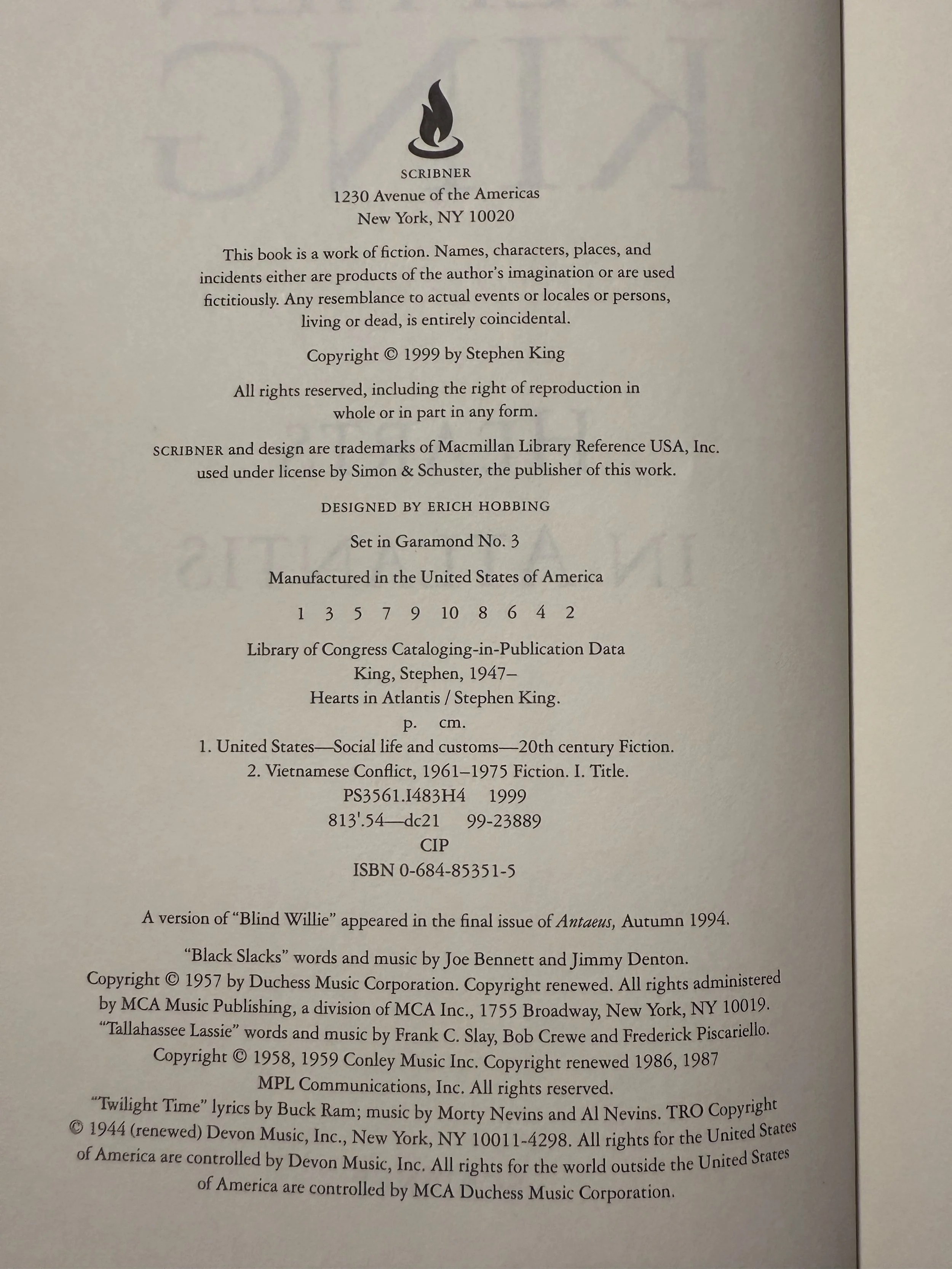 SCRIBNER
1230 Avenue of the Americas
New York, NY 10020

This book is a work of fiction. Names, characters, places, and incidents either are products of the author's imagination or are used fictitiously. Any resemblance to actual events or locales or persons, living or dead, is entirely coincidental.

Copyright © 1999 by Stephen King

All rights reserved, including the right of reproduction in whole or in part in any form.

SCRIBNER and design are trademarks of Macmillan Library Reference USA, Inc. used under license by Simon & Schuster, the publisher of this work.

DESIGNED BY ERICH HOBBING

Set in Garamond No. 3

Manufactured in the United States of America

1 3 5 7 9 10 8 6 4 2

Library of Congress Cataloging-in-Publication Data
King, Stephen, 1947–
Hearts in Atlantis / Stephen King.
p. cm.
1. United States—Social life and customs—20th century Fiction.
2. Vietnamese Conflict, 1961–1975 Fiction. I. Title.
PS3561.I483H4 1999
813'.54—dc21 99-23889
CIP
ISBN 0-684-85351-5

A version of "Blind Willie" appeared in the final issue of Antaeus, Autumn 1994.

"Black Slacks" words and music by Joe Bennett and Jimmy Denton. Copyright © 1957 by Duchess Music Corporation. Copyright renewed. All rights administered by MCA Music Publishing, a division of MCA Inc., 1755 Broadway, New York, NY 10019. "Tallahassee Lassie" words and music by Frank C. Slay, Bob Crewe and Frederick Piscariello. Copyright © 1958, 1959 Conley Music Inc. Copyright renewed 1986, 1987 MPL Communications, Inc. All rights reserved. "Twilight Time" lyrics by Buck Ram; music by Morty Nevins and Al Nevins. TRO Copyright © 1944 (renewed) Devon Music, Inc., New York, NY 10011-4298. All rights for the United States of America are controlled by Devon Music, Inc. All rights for the world outside the United States of America are controlled by MCA Duchess Music Corporation.